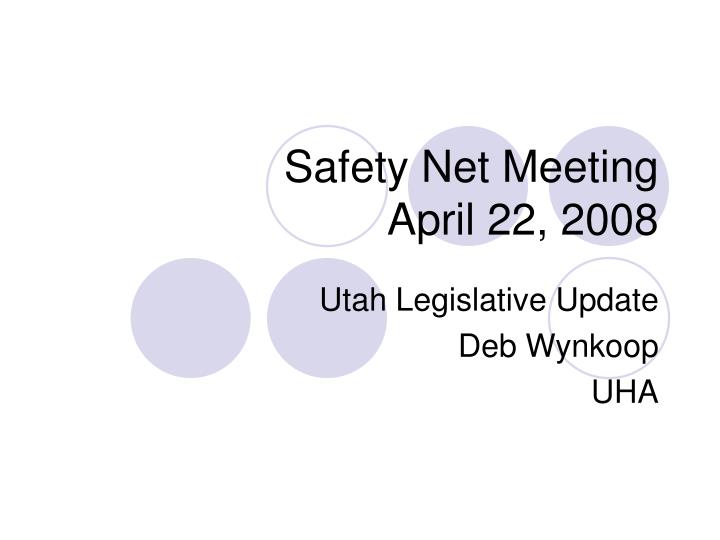 Safety Net Meeting
April 22, 2008

Utah Legislative Update
Deb Wynkoop
UHA